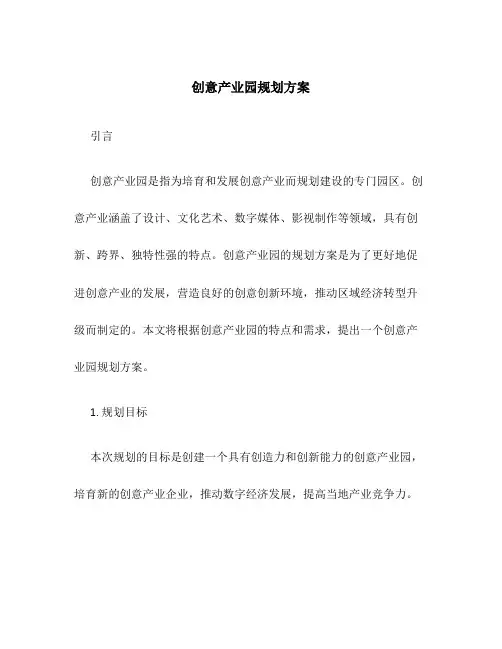 创意产业园规划方案

引言

创意产业园是指为培育和发展创意产业而规划建设的专门园区。创意产业涵盖了设计、文化艺术、数字媒体、影视制作等领域，具有创新、跨界、独特性强的特点。创意产业园的规划方案是为了更好地促进创意产业的发展，营造良好的创意创新环境，推动区域经济转型升级而制定的。本文将根据创意产业园的特点和需求，提出一个创意产业园规划方案。

1. 规划目标

本次规划的目标是创建一个具有创造力和创新能力的创意产业园，培育新的创意产业企业，推动数字经济发展，提高当地产业竞争力。